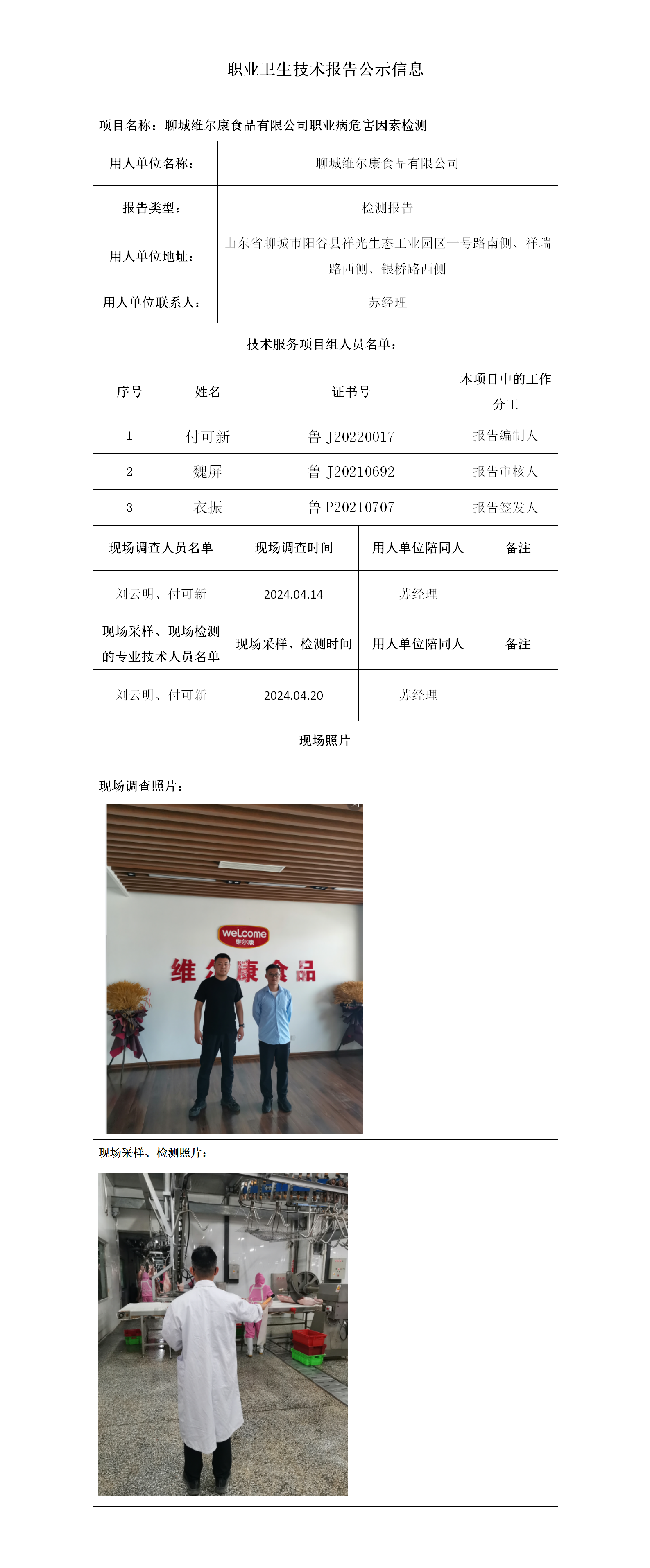 职业卫生技术报告公示信息

项目名称：聊城维尔康食品有限公司职业病危害因素检测

| 用人单位名称： | 聊城维尔康食品有限公司 |
|---|---|
| 报告类型： | 检测报告 |
| 用人单位地址： | 山东省聊城市阳谷县祥光生态工业园区一号路南侧、祥瑞路西侧、银桥路西侧 |
| 用人单位联系人： | 苏经理 |

技术服务项目组人员名单：

| 序号 | 姓名 | 证书号 | 本项目中的工作分工 |
|---|---|---|---|
| 1 | 付可新 | 鲁 J20220017 | 报告编制人 |
| 2 | 魏屏 | 鲁 J20210692 | 报告审核人 |
| 3 | 衣振 | 鲁 P20210707 | 报告签发人 |

| 现场调查人员名单 | 现场调查时间 | 用人单位陪同人 | 备注 |
|---|---|---|---|
| 刘云明、付可新 | 2024.04.14 | 苏经理 | |
| 现场采样、现场检测的专业技术人员名单 | 现场采样、检测时间 | 用人单位陪同人 | 备注 |
| 刘云明、付可新 | 2024.04.20 | 苏经理 | |

现场照片

现场调查照片：

welcome
维尔康
维尔康食品

现场采样、检测照片：